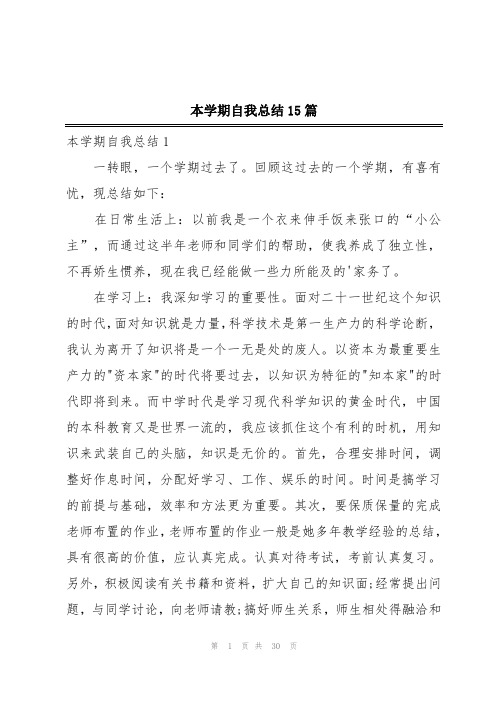 本学期自我总结15篇

本学期自我总结1

一转眼，一个学期过去了。回顾这过去的一个学期，有喜有忧，现总结如下：

在日常生活上：以前我是一个衣来伸手饭来张口的“小公主”，而通过这半年老师和同学们的帮助，使我养成了独立性，不再娇生惯养，现在我已经能做一些力所能及的'家务了。

在学习上：我深知学习的重要性。面对二十一世纪这个知识的时代，面对知识就是力量，科学技术是第一生产力的科学论断，我认为离开了知识将是一个一无是处的废人。以资本为最重要生产力的"资本家"的时代将要过去，以知识为特征的"知本家"的时代即将到来。而中学时代是学习现代科学知识的黄金时代，中国的本科教育又是世界一流的，我应该抓住这个有利的时机，用知识来武装自己的头脑，知识是无价的。首先，合理安排时间，调整好作息时间，分配好学习、工作、娱乐的时间。时间是搞学习的前提与基础，效率和方法更为重要。其次，要保质保量的完成老师布置的作业，老师布置的作业一般是她多年教学经验的总结，具有很高的价值，应认真完成。认真对待考试，考前认真复习。另外，积极阅读有关书籍和资料，扩大自己的知识面;经常提出问题，与同学讨论，向老师请教;搞好师生关系，师生相处得融洽和

第 1 页 共 30 页